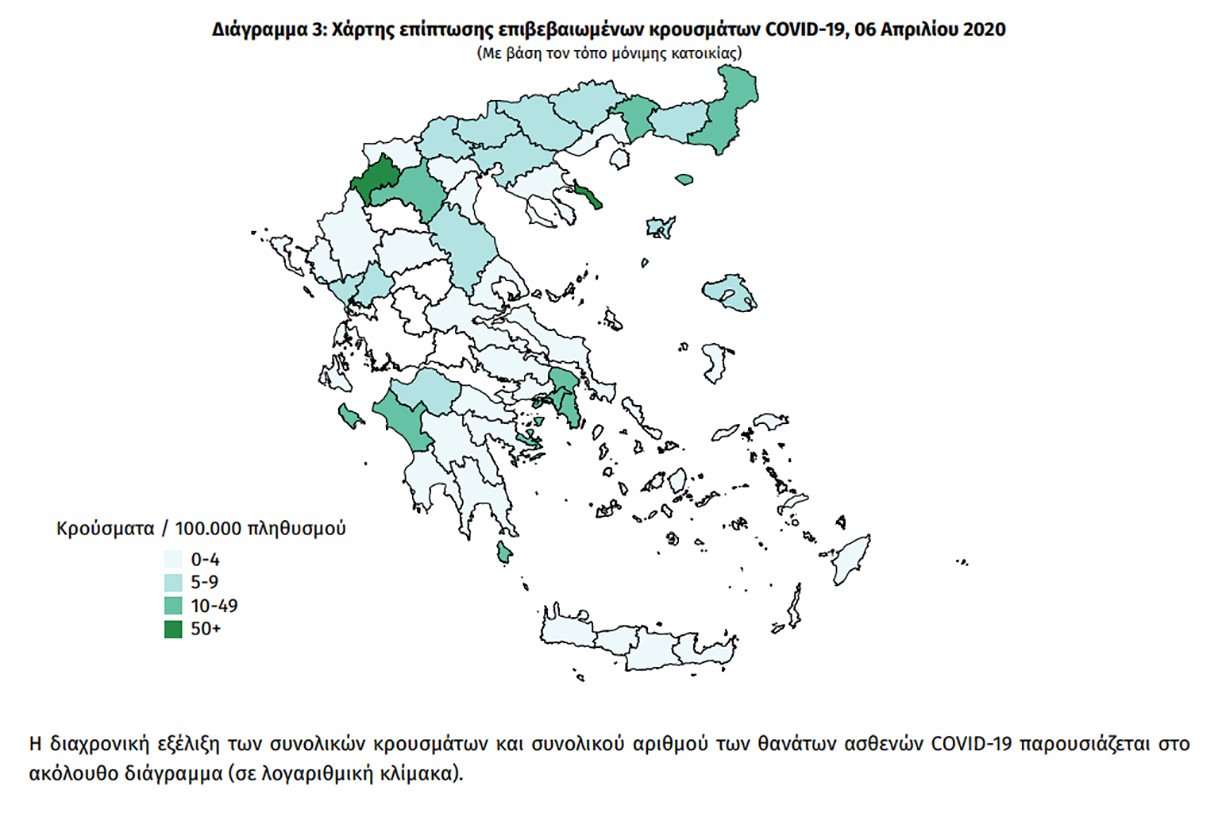 Διάγραμμα 3: Χάρτης επίπτωσης επιβεβαιωμένων κρουσμάτων COVID-19, 06 Απριλίου 2020
(Με βάση τον τόπο μόνιμης κατοικίας)

Κρούσματα / 100.000 πληθυσμού
0-4
5-9
10-49
50+

Η διαχρονική εξέλιξη των συνολικών κρουσμάτων και συνολικού αριθμού των θανάτων ασθενών COVID-19 παρουσιάζεται στο ακόλουθο διάγραμμα (σε λογαριθμική κλίμακα).